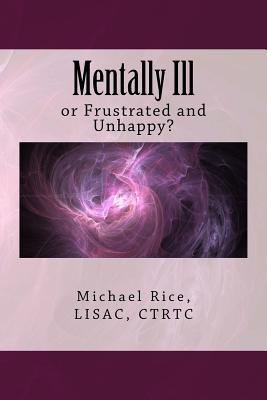 Mentally Ill

or Frustrated and Unhappy?

Michael Rice, LISAC, CTRTC